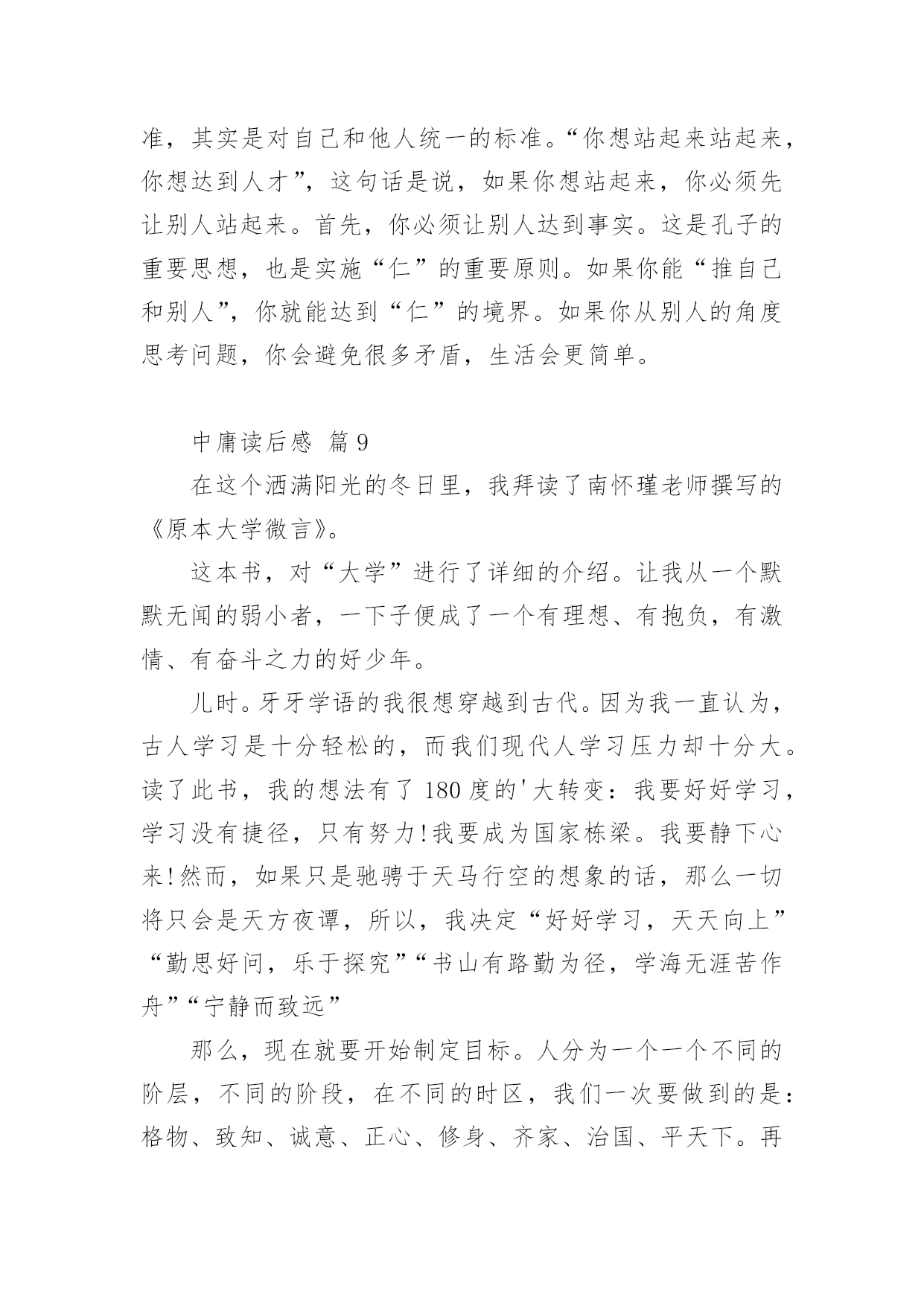 准，其实是对自己和他人统一的标准。“你想站起来站起来，你想达到人才”，这句话是说，如果你想站起来，你必须先让别人站起来。首先，你必须让别人达到事实。这是孔子的重要思想，也是实施“仁”的重要原则。如果你能“推自己和别人”，你就能达到“仁”的境界。如果你从别人的角度思考问题，你会避免很多矛盾，生活会更简单。

中庸读后感 篇9

在这个洒满阳光的冬日里，我拜读了南怀瑾老师撰写的《原本大学微言》。

这本书，对“大学”进行了详细的介绍。让我从一个默默无闻的弱小者，一下子便成了一个有理想、有抱负，有激情、有奋斗之力的好少年。

儿时。牙牙学语的我很想穿越到古代。因为我一直认为，古人学习是十分轻松的，而我们现代人学习压力却十分大。读了此书，我的想法有了180度的'大转变：我要好好学习，学习没有捷径，只有努力!我要成为国家栋梁。我要静下心来!然而，如果只是驰骋于天马行空的想象的话，那么一切将只会是天方夜谭，所以，我决定“好好学习，天天向上”“勤思好问，乐于探究”“书山有路勤为径，学海无涯苦作舟”“宁静而致远”

那么，现在就要开始制定目标。人分为一个一个不同的阶层，不同的阶段，在不同的时区，我们一次要做到的是：格物、致知、诚意、正心、修身、齐家、治国、平天下。再